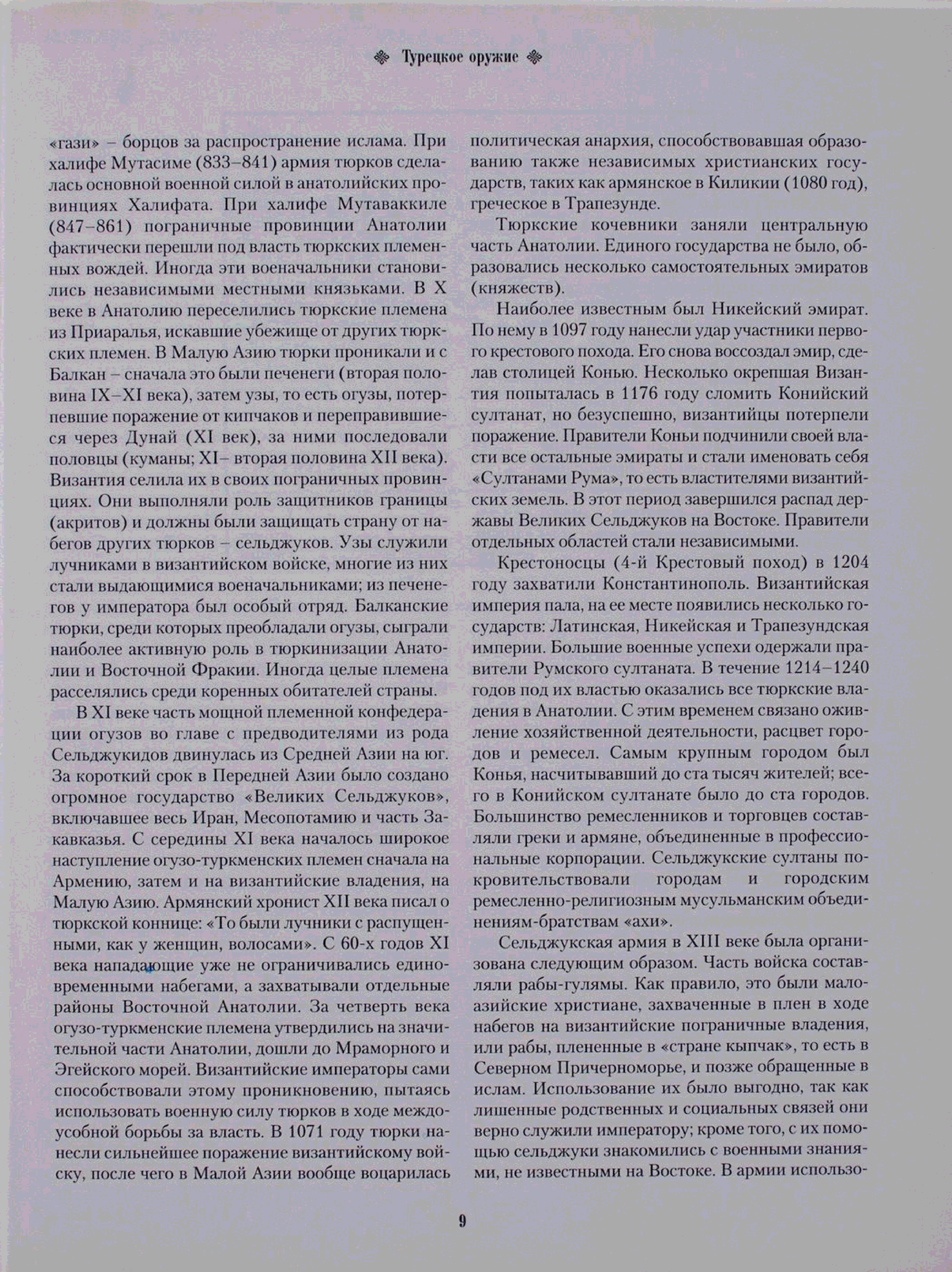 Турецкое оружие

«гази» – борцов за распространение ислама. При халифе Мутасиме (833–841) армия тюрков сделалась основной военной силой в анатолийских провинциях Халифата. При халифе Мутаваккиле (847–861) пограничные провинции Анатолии фактически перешли под власть тюркских племенных вождей. Иногда эти военачальники становились независимыми местными князьками. В X веке в Анатолию переселились тюркские племена из Приаралья, искавшие убежище от других тюркских племен. В Малую Азию тюрки проникали и с Балкан – сначала это были печенеги (вторая половина IX–XI века), затем узы, то есть огузы, потерпевшие поражение от кипчаков и переправившиеся через Дунай (XI век), за ними последовали половцы (куманы; XI– вторая половина XII века). Византия селила их в своих пограничных провинциях. Они выполняли роль защитников границы (акритов) и должны были защищать страну от набегов других тюрков – сельджуков. Узы служили лучниками в византийском войске, многие из них стали выдающимися военачальниками; из печенегов у императора был особый отряд. Балканские тюрки, среди которых преобладали огузы, сыграли наиболее активную роль в тюркинизации Анатолии и Восточной Фракии. Иногда целые племена расселялись среди коренных обитателей страны.

В XI веке часть мощной племенной конфедерации огузов во главе с предводителями из рода Сельджукидов двинулась из Средней Азии на юг. За короткий срок в Передней Азии было создано огромное государство «Великих Сельджуков», включавшее весь Иран, Месопотамию и часть Закавказья. С середины XI века началось широкое наступление огузо-туркменских племен сначала на Армению, затем и на византийские владения, на Малую Азию. Армянский хронист XII века писал о тюркской коннице: «То были лучники с распущенными, как у женщин, волосами». С 60-х годов XI века нападающие уже не ограничивались единовременными набегами, а захватывали отдельные районы Восточной Анатолии. За четверть века огузо-туркменские племена утвердились на значительной части Анатолии, дошли до Мраморного и Эгейского морей. Византийские императоры сами способствовали этому проникновению, пытаясь использовать военную силу тюрков в ходе междоусобной борьбы за власть. В 1071 году тюрки нанесли сильнейшее поражение византийскому войску, после чего в Малой Азии вообще воцарилась политическая анархия, способствовавшая образованию также независимых христианских государств, таких как армянское в Киликии (1080 год), греческое в Трапезунде.

Тюркские кочевники заняли центральную часть Анатолии. Единого государства не было, образовались несколько самостоятельных эмиратов (княжеств).

Наиболее известным был Никейский эмират. По нему в 1097 году нанесли удар участники первого крестового похода. Его снова воссоздал эмир, сделав столицей Конью. Несколько окрепшая Византия попыталась в 1176 году сломить Конийский султанат, но безуспешно, византийцы потерпели поражение. Правители Коньи подчинили своей власти все остальные эмираты и стали именовать себя «Султанами Рума», то есть властителями византийских земель. В этот период завершился распад державы Великих Сельджуков на Востоке. Правители отдельных областей стали независимыми.

Крестоносцы (4-й Крестовый поход) в 1204 году захватили Константинополь. Византийская империя пала, на ее месте появились несколько государств: Латинская, Никейская и Трапезундская империи. Большие военные успехи одержали правители Румского султаната. В течение 1214–1240 годов под их властью оказались все тюркские владения в Анатолии. С этим временем связано оживление хозяйственной деятельности, расцвет городов и ремесел. Самым крупным городом был Конья, насчитывавший до ста тысяч жителей; всего в Конийском султанате было до ста городов. Большинство ремесленников и торговцев составляли греки и армяне, объединенные в профессиональные корпорации. Сельджукские султаны покровительствовали городам и городским ремесленно-религиозным мусульманским объединениям-братствам «ахи».

Сельджукская армия в XIII веке была организована следующим образом. Часть войска составляли рабы-гулямы. Как правило, это были малоазийские христиане, захваченные в плен в ходе набегов на византийские пограничные владения, или рабы, плененные в «стране кыпчак», то есть в Северном Причерноморье, и позже обращенные в ислам. Использование их было выгодно, так как лишенные родственных и социальных связей они верно служили императору; кроме того, с их помощью сельджуки знакомились с военными знаниями, не известными на Востоке. В армии использо-

9